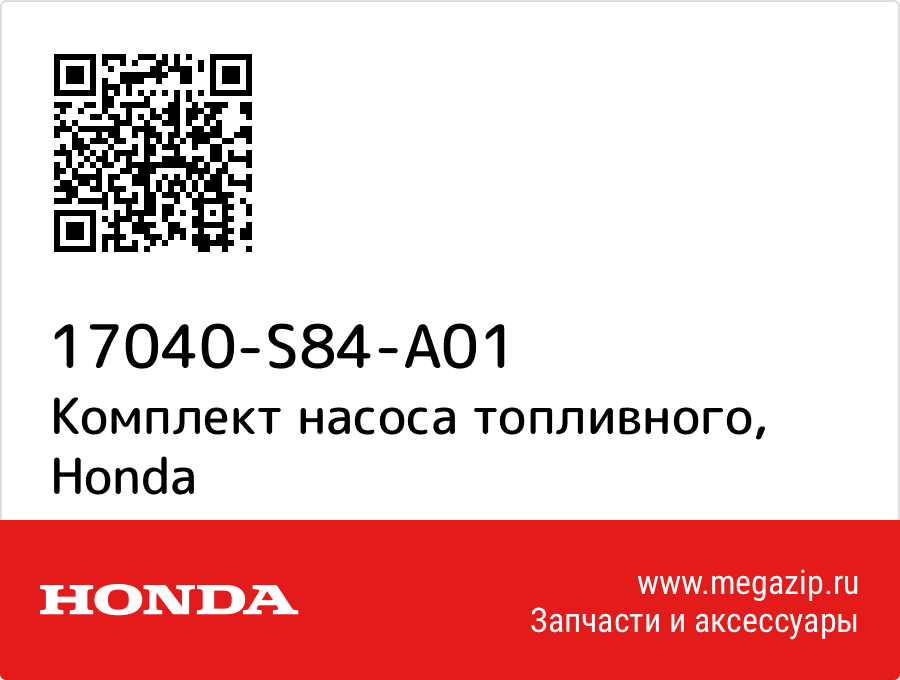 17040-S84-A01
Комплект насоса топливного, Honda

HONDA

www.megazip.ru
Запчасти и аксессуары